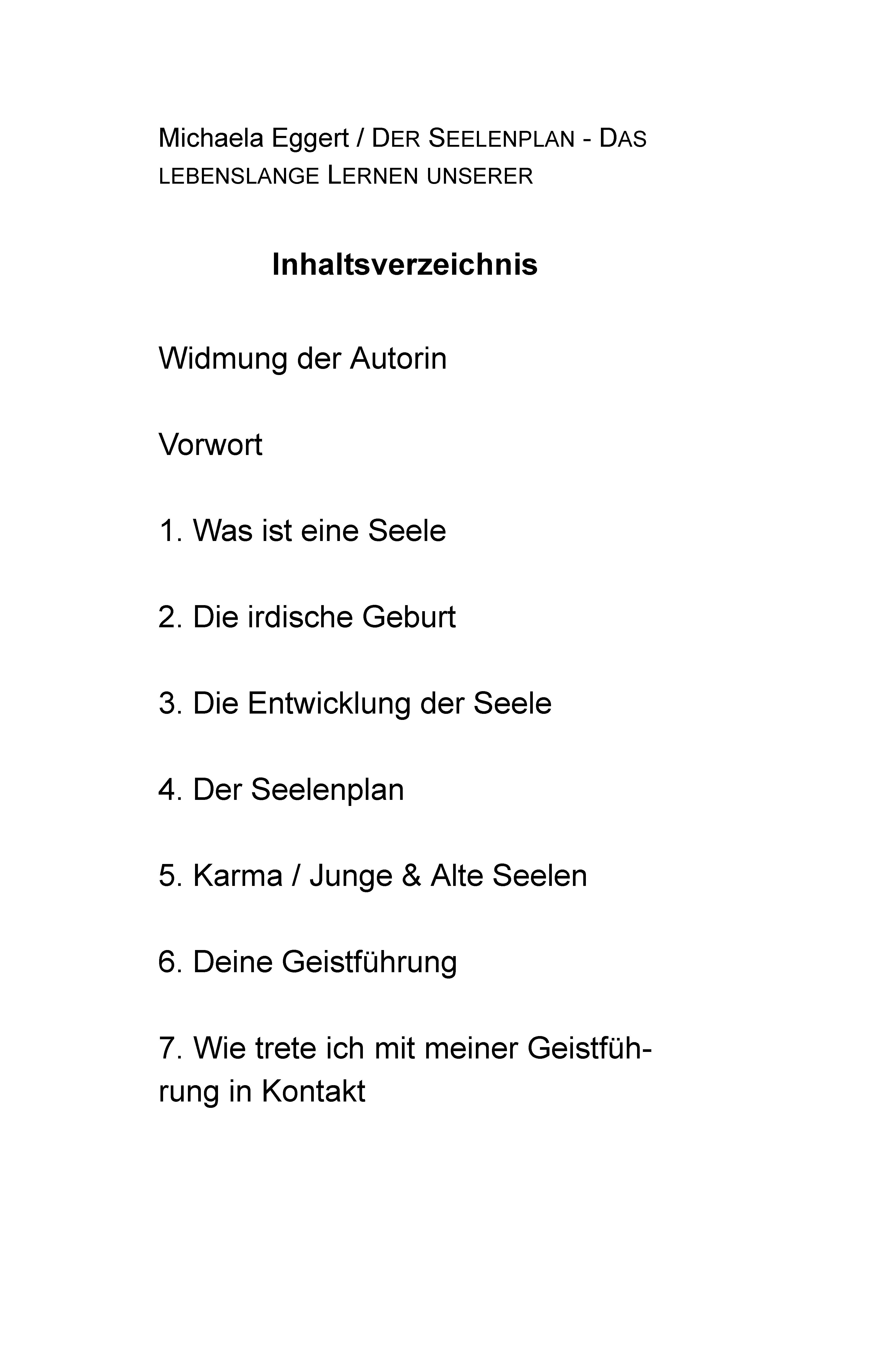 Michaela Eggert / DER SEELENPLAN - DAS LEBENSLANGE LERNEN UNSERER

Inhaltsverzeichnis

Widmung der Autorin

Vorwort

1. Was ist eine Seele

2. Die irdische Geburt

3. Die Entwicklung der Seele

4. Der Seelenplan

5. Karma / Junge & Alte Seelen

6. Deine Geistführung

7. Wie trete ich mit meiner Geistführung in Kontakt